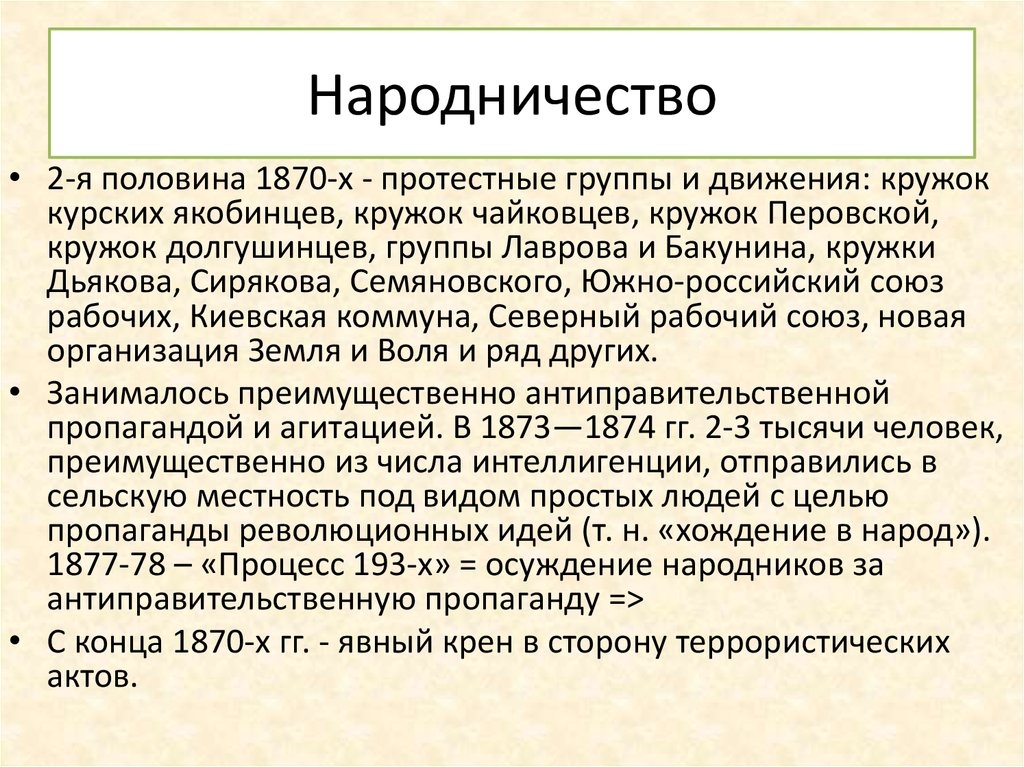 Народничество

• 2-я половина 1870-х - протестные группы и движения: кружок курских якобинцев, кружок чайковцев, кружок Перовской, кружок долгушинцев, группы Лаврова и Бакунина, кружки Дьякова, Сирякова, Семяновского, Южно-российский союз рабочих, Киевская коммуна, Северный рабочий союз, новая организация Земля и Воля и ряд других.

• Занималось преимущественно антиправительственной пропагандой и агитацией. В 1873—1874 гг. 2-3 тысячи человек, преимущественно из числа интеллигенции, отправились в сельскую местность под видом простых людей с целью пропаганды революционных идей (т. н. «хождение в народ»). 1877-78 – «Процесс 193-х» = осуждение народников за антиправительственную пропаганду =>

• С конца 1870-х гг. - явный крен в сторону террористических актов.